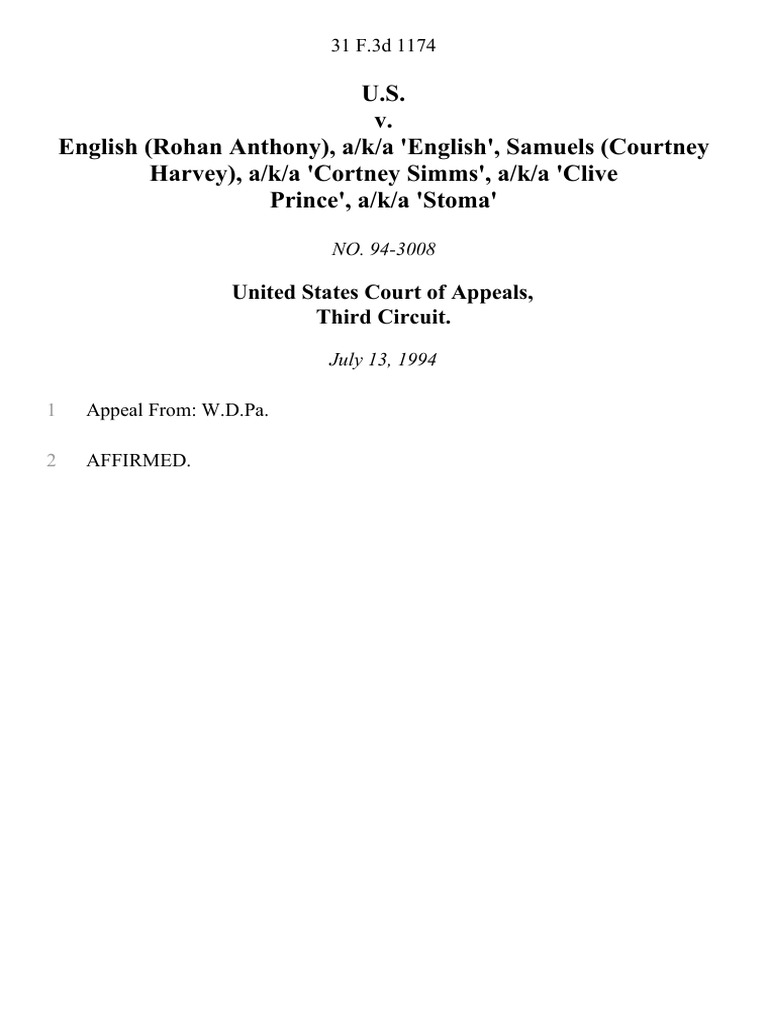 31 F.3d 1174

U.S.
v.
English (Rohan Anthony), a/k/a 'English', Samuels (Courtney Harvey), a/k/a 'Cortney Simms', a/k/a 'Clive Prince', a/k/a 'Stoma'

NO. 94-3008

United States Court of Appeals,
Third Circuit.

July 13, 1994

1 Appeal From: W.D.Pa.

2 AFFIRMED.